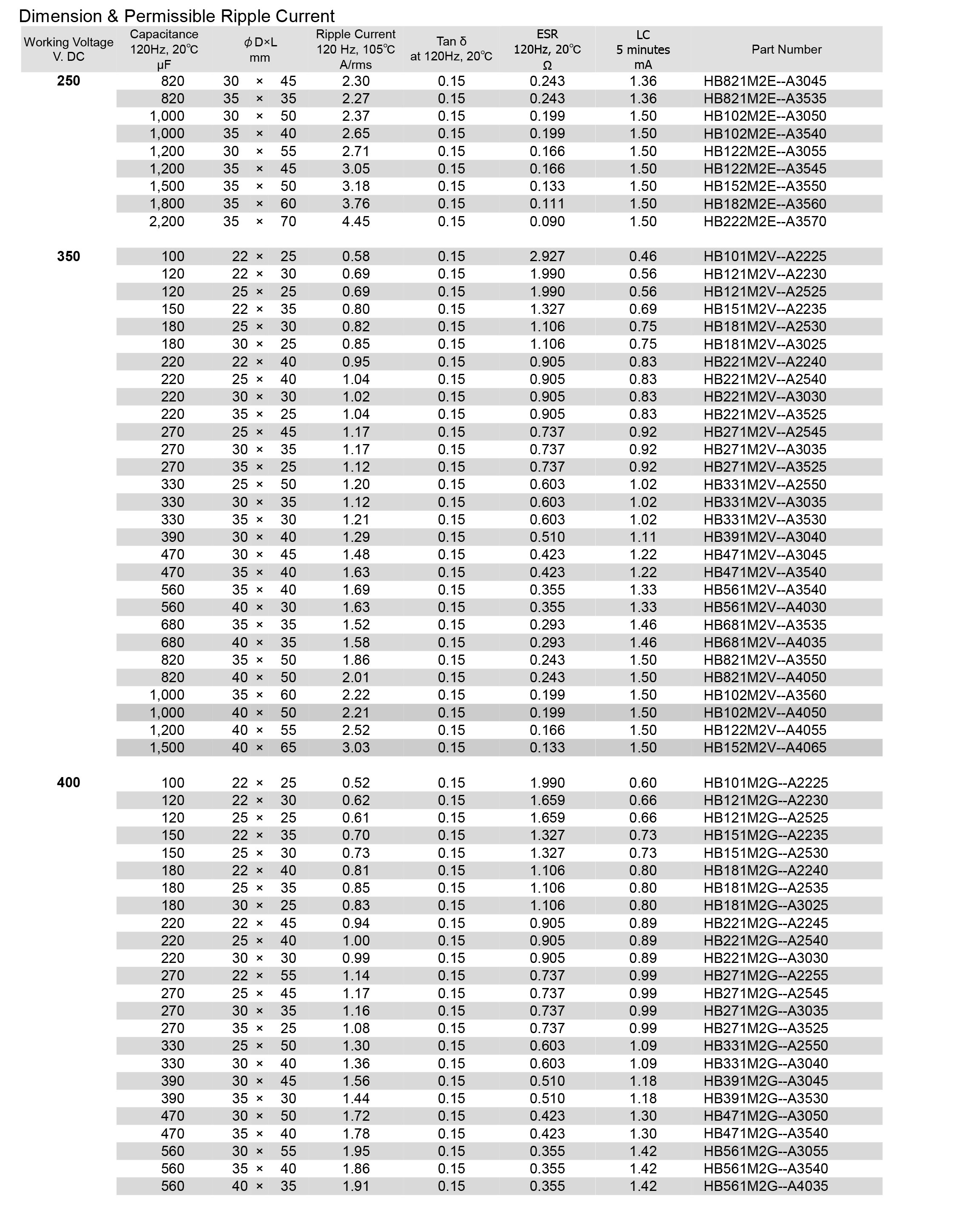 Dimension & Permissible Ripple Current

| Working Voltage V. DC | Capacitance 120Hz, 20℃ μF | ϕD×L mm | Ripple Current 120 Hz, 105℃ A/rms | Tan δ at 120Hz, 20℃ | ESR 120Hz, 20℃ Ω | LC 5 minutes mA | Part Number |
|---|---|---|---|---|---|---|---|
| 250 | 820 | 30 × 45 | 2.30 | 0.15 | 0.243 | 1.36 | HB821M2E--A3045 |
| | 820 | 35 × 35 | 2.27 | 0.15 | 0.243 | 1.36 | HB821M2E--A3535 |
| | 1,000 | 30 × 50 | 2.37 | 0.15 | 0.199 | 1.50 | HB102M2E--A3050 |
| | 1,000 | 35 × 40 | 2.65 | 0.15 | 0.199 | 1.50 | HB102M2E--A3540 |
| | 1,200 | 30 × 55 | 2.71 | 0.15 | 0.166 | 1.50 | HB122M2E--A3055 |
| | 1,200 | 35 × 45 | 3.05 | 0.15 | 0.166 | 1.50 | HB122M2E--A3545 |
| | 1,500 | 35 × 50 | 3.18 | 0.15 | 0.133 | 1.50 | HB152M2E--A3550 |
| | 1,800 | 35 × 60 | 3.76 | 0.15 | 0.111 | 1.50 | HB182M2E--A3560 |
| | 2,200 | 35 × 70 | 4.45 | 0.15 | 0.090 | 1.50 | HB222M2E--A3570 |
| 350 | 100 | 22 × 25 | 0.58 | 0.15 | 2.927 | 0.46 | HB101M2V--A2225 |
| | 120 | 22 × 30 | 0.69 | 0.15 | 1.990 | 0.56 | HB121M2V--A2230 |
| | 120 | 25 × 25 | 0.69 | 0.15 | 1.990 | 0.56 | HB121M2V--A2525 |
| | 150 | 22 × 35 | 0.80 | 0.15 | 1.327 | 0.69 | HB151M2V--A2235 |
| | 180 | 25 × 30 | 0.82 | 0.15 | 1.106 | 0.75 | HB181M2V--A2530 |
| | 180 | 30 × 25 | 0.85 | 0.15 | 1.106 | 0.75 | HB181M2V--A3025 |
| | 220 | 22 × 40 | 0.95 | 0.15 | 0.905 | 0.83 | HB221M2V--A2240 |
| | 220 | 25 × 40 | 1.04 | 0.15 | 0.905 | 0.83 | HB221M2V--A2540 |
| | 220 | 30 × 30 | 1.02 | 0.15 | 0.905 | 0.83 | HB221M2V--A3030 |
| | 220 | 35 × 25 | 1.04 | 0.15 | 0.905 | 0.83 | HB221M2V--A3525 |
| | 270 | 25 × 45 | 1.17 | 0.15 | 0.737 | 0.92 | HB271M2V--A2545 |
| | 270 | 30 × 35 | 1.17 | 0.15 | 0.737 | 0.92 | HB271M2V--A3035 |
| | 270 | 35 × 25 | 1.12 | 0.15 | 0.737 | 0.92 | HB271M2V--A3525 |
| | 330 | 25 × 50 | 1.20 | 0.15 | 0.603 | 1.02 | HB331M2V--A2550 |
| | 330 | 30 × 35 | 1.12 | 0.15 | 0.603 | 1.02 | HB331M2V--A3035 |
| | 330 | 35 × 30 | 1.21 | 0.15 | 0.603 | 1.02 | HB331M2V--A3530 |
| | 390 | 30 × 40 | 1.29 | 0.15 | 0.510 | 1.11 | HB391M2V--A3040 |
| | 470 | 30 × 45 | 1.48 | 0.15 | 0.423 | 1.22 | HB471M2V--A3045 |
| | 470 | 35 × 40 | 1.63 | 0.15 | 0.423 | 1.22 | HB471M2V--A3540 |
| | 560 | 35 × 40 | 1.69 | 0.15 | 0.355 | 1.33 | HB561M2V--A3540 |
| | 560 | 40 × 30 | 1.63 | 0.15 | 0.355 | 1.33 | HB561M2V--A4030 |
| | 680 | 35 × 35 | 1.52 | 0.15 | 0.293 | 1.46 | HB681M2V--A3535 |
| | 680 | 40 × 35 | 1.58 | 0.15 | 0.293 | 1.46 | HB681M2V--A4035 |
| | 820 | 35 × 50 | 1.86 | 0.15 | 0.243 | 1.50 | HB821M2V--A3550 |
| | 820 | 40 × 50 | 2.01 | 0.15 | 0.243 | 1.50 | HB821M2V--A4050 |
| | 1,000 | 35 × 60 | 2.22 | 0.15 | 0.199 | 1.50 | HB102M2V--A3560 |
| | 1,000 | 40 × 50 | 2.21 | 0.15 | 0.199 | 1.50 | HB102M2V--A4050 |
| | 1,200 | 40 × 55 | 2.52 | 0.15 | 0.166 | 1.50 | HB122M2V--A4055 |
| | 1,500 | 40 × 65 | 3.03 | 0.15 | 0.133 | 1.50 | HB152M2V--A4065 |
| 400 | 100 | 22 × 25 | 0.52 | 0.15 | 1.990 | 0.60 | HB101M2G--A2225 |
| | 120 | 22 × 30 | 0.62 | 0.15 | 1.659 | 0.66 | HB121M2G--A2230 |
| | 120 | 25 × 25 | 0.61 | 0.15 | 1.659 | 0.66 | HB121M2G--A2525 |
| | 150 | 22 × 35 | 0.70 | 0.15 | 1.327 | 0.73 | HB151M2G--A2235 |
| | 150 | 25 × 30 | 0.73 | 0.15 | 1.327 | 0.73 | HB151M2G--A2530 |
| | 180 | 22 × 40 | 0.81 | 0.15 | 1.106 | 0.80 | HB181M2G--A2240 |
| | 180 | 25 × 35 | 0.85 | 0.15 | 1.106 | 0.80 | HB181M2G--A2535 |
| | 180 | 30 × 25 | 0.83 | 0.15 | 1.106 | 0.80 | HB181M2G--A3025 |
| | 220 | 22 × 45 | 0.94 | 0.15 | 0.905 | 0.89 | HB221M2G--A2245 |
| | 220 | 25 × 40 | 1.00 | 0.15 | 0.905 | 0.89 | HB221M2G--A2540 |
| | 220 | 30 × 30 | 0.99 | 0.15 | 0.905 | 0.89 | HB221M2G--A3030 |
| | 270 | 22 × 55 | 1.14 | 0.15 | 0.737 | 0.99 | HB271M2G--A2255 |
| | 270 | 25 × 45 | 1.17 | 0.15 | 0.737 | 0.99 | HB271M2G--A2545 |
| | 270 | 30 × 35 | 1.16 | 0.15 | 0.737 | 0.99 | HB271M2G--A3035 |
| | 270 | 35 × 25 | 1.08 | 0.15 | 0.737 | 0.99 | HB271M2G--A3525 |
| | 330 | 25 × 50 | 1.30 | 0.15 | 0.603 | 1.09 | HB331M2G--A2550 |
| | 330 | 30 × 40 | 1.36 | 0.15 | 0.603 | 1.09 | HB331M2G--A3040 |
| | 390 | 30 × 45 | 1.56 | 0.15 | 0.510 | 1.18 | HB391M2G--A3045 |
| | 390 | 35 × 30 | 1.44 | 0.15 | 0.510 | 1.18 | HB391M2G--A3530 |
| | 470 | 30 × 50 | 1.72 | 0.15 | 0.423 | 1.30 | HB471M2G--A3050 |
| | 470 | 35 × 40 | 1.78 | 0.15 | 0.423 | 1.30 | HB471M2G--A3540 |
| | 560 | 30 × 55 | 1.95 | 0.15 | 0.355 | 1.42 | HB561M2G--A3055 |
| | 560 | 35 × 40 | 1.86 | 0.15 | 0.355 | 1.42 | HB561M2G--A3540 |
| | 560 | 40 × 35 | 1.91 | 0.15 | 0.355 | 1.42 | HB561M2G--A4035 |